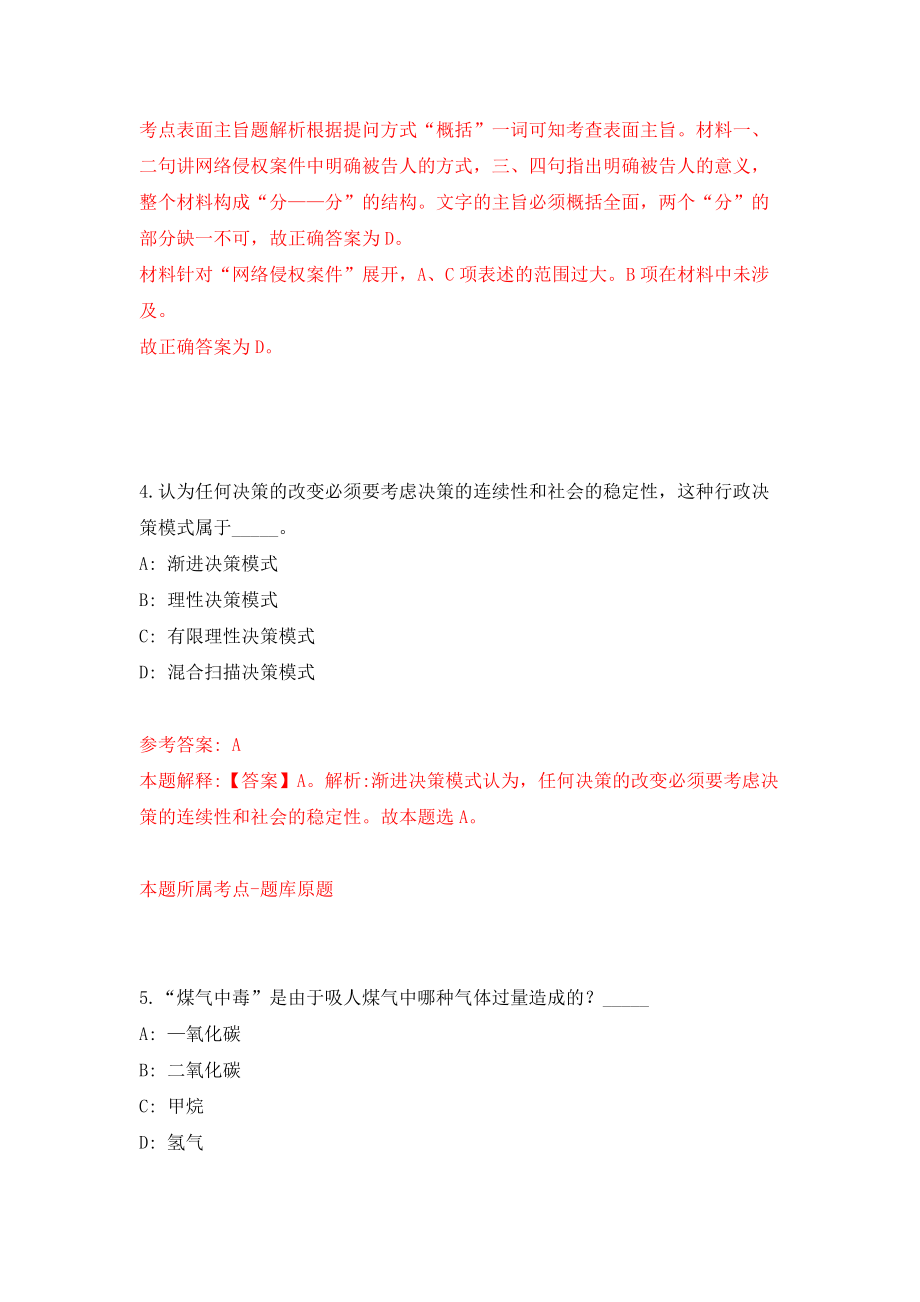 考点表面主旨题解析根据提问方式“概括”一词可知考查表面主旨。材料一、二句讲网络侵权案件中明确被告人的方式，三、四句指出明确被告人的意义，整个材料构成“分——分”的结构。文字的主旨必须概括全面，两个“分”的部分缺一不可，故正确答案为D。
材料针对“网络侵权案件”展开，A、C项表述的范围过大。B项在材料中未涉及。
故正确答案为D。

4.认为任何决策的改变必须要考虑决策的连续性和社会的稳定性，这种行政决策模式属于_____。
A: 渐进决策模式
B: 理性决策模式
C: 有限理性决策模式
D: 混合扫描决策模式

参考答案: A
本题解释:【答案】A。解析:渐进决策模式认为，任何决策的改变必须要考虑决策的连续性和社会的稳定性。故本题选A。

本题所属考点-题库原题

5.“煤气中毒”是由于吸人煤气中哪种气体过量造成的？_____
A: 一氧化碳
B: 二氧化碳
C: 甲烷
D: 氢气